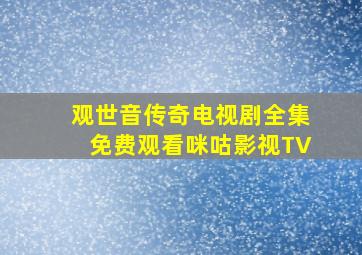 观世音传奇电视剧全集
免费观看咪咕影视TV